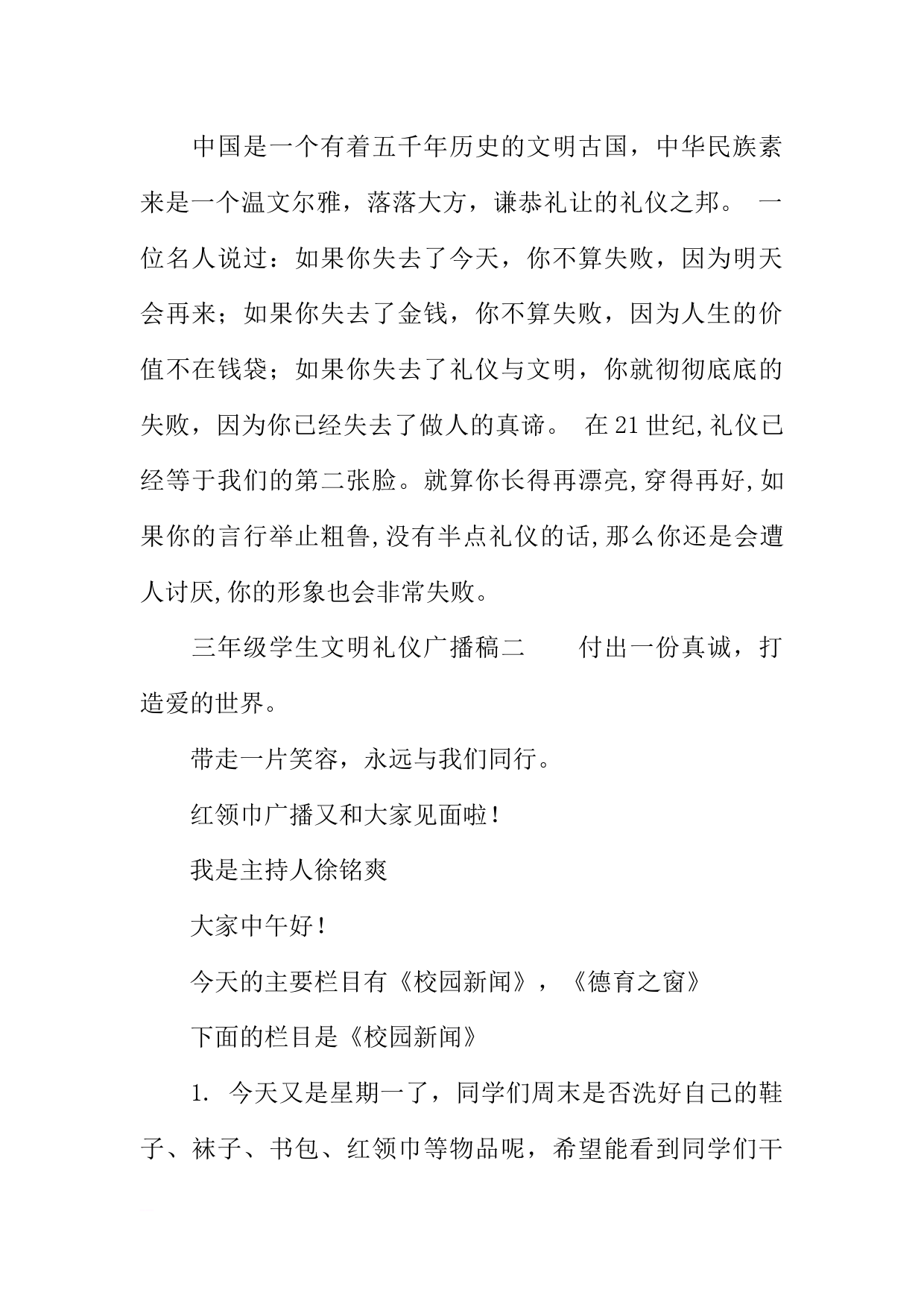 中国是一个有着五千年历史的文明古国，中华民族素来是一个温文尔雅，落落大方，谦恭礼让的礼仪之邦。 一位名人说过：如果你失去了今天，你不算失败，因为明天会再来；如果你失去了金钱，你不算失败，因为人生的价值不在钱袋；如果你失去了礼仪与文明，你就彻彻底底的失败，因为你已经失去了做人的真谛。 在21世纪,礼仪已经等于我们的第二张脸。就算你长得再漂亮,穿得再好,如果你的言行举止粗鲁,没有半点礼仪的话,那么你还是会遭人讨厌,你的形象也会非常失败。

三年级学生文明礼仪广播稿二　　付出一份真诚，打造爱的世界。

带走一片笑容，永远与我们同行。

红领巾广播又和大家见面啦!

我是主持人徐铭爽

大家中午好!

今天的主要栏目有《校园新闻》，《德育之窗》

下面的栏目是《校园新闻》

1. 今天又是星期一了，同学们周末是否洗好自己的鞋子、袜子、书包、红领巾等物品呢，希望能看到同学们干